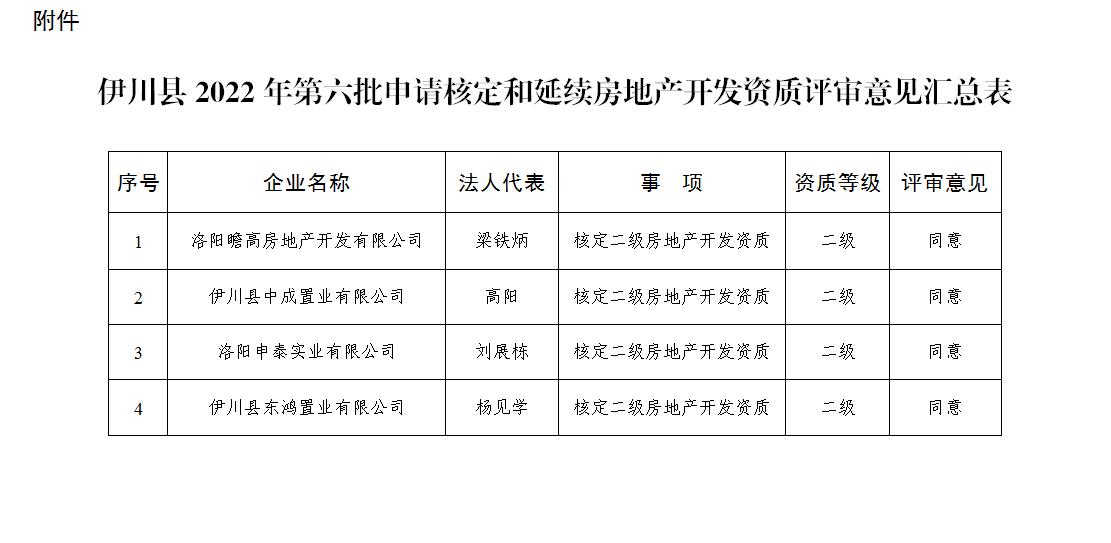 附件

伊川县 2022 年第六批申请核定和延续房地产开发资质评审意见汇总表

| 序号 | 企业名称 | 法人代表 | 事　项 | 资质等级 | 评审意见 |
|---|---|---|---|---|---|
| 1 | 洛阳瞻高房地产开发有限公司 | 梁铁炳 | 核定二级房地产开发资质 | 二级 | 同意 |
| 2 | 伊川县中成置业有限公司 | 高阳 | 核定二级房地产开发资质 | 二级 | 同意 |
| 3 | 洛阳申泰实业有限公司 | 刘展栋 | 核定二级房地产开发资质 | 二级 | 同意 |
| 4 | 伊川县东鸿置业有限公司 | 杨见学 | 核定二级房地产开发资质 | 二级 | 同意 |